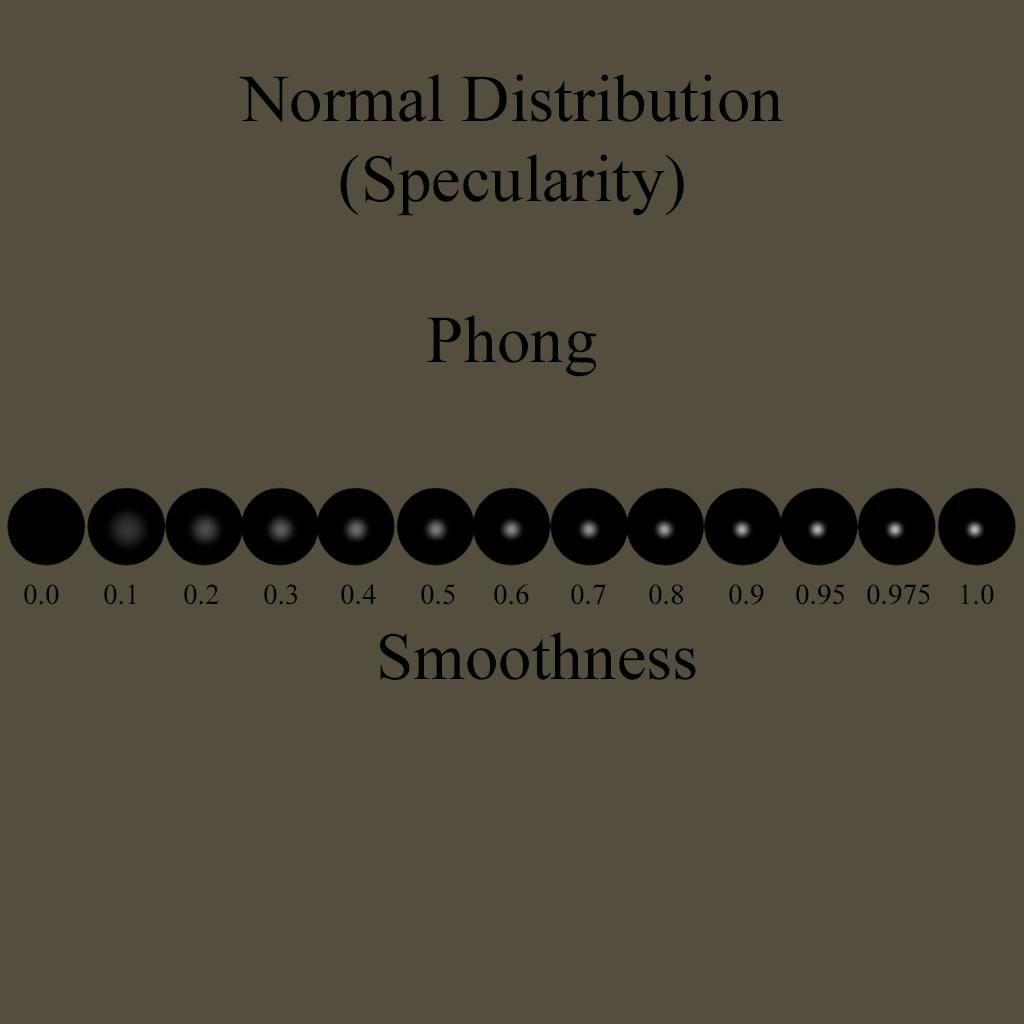 Normal Distribution
(Specularity)

Phong

0.0 0.1 0.2 0.3 0.4 0.5 0.6 0.7 0.8 0.9 0.95 0.975 1.0

Smoothness